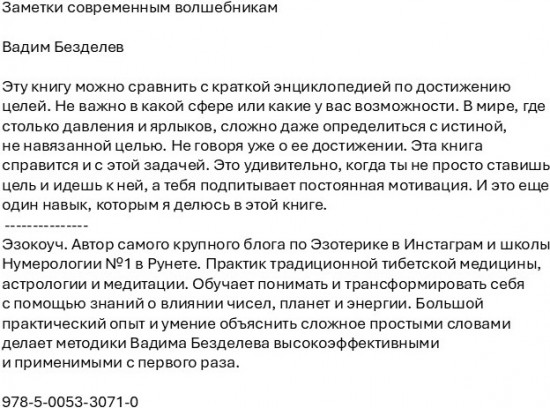 Заметки современным волшебникам

Вадим Безделев

Эту книгу можно сравнить с краткой энциклопедией по достижению целей. Не важно в какой сфере или какие у вас возможности. В мире, где столько давления и ярлыков, сложно даже определиться с истиной, не навязанной целью. Не говоря уже о ее достижении. Эта книга справится и с этой задачей. Это удивительно, когда ты не просто ставишь цель и идешь к ней, а тебя подпитывает постоянная мотивация. И это еще один навык, которым я делюсь в этой книге.
---------------
Эзокоуч. Автор самого крупного блога по Эзотерике в Инстаграм и школы Нумерологии №1 в Рунете. Практик традиционной тибетской медицины, астрологии и медитации. Обучает понимать и трансформировать себя с помощью знаний о влиянии чисел, планет и энергии. Большой практический опыт и умение объяснить сложное простыми словами делает методики Вадима Безделева высокоэффективными и применимыми с первого раза.

978-5-0053-3071-0